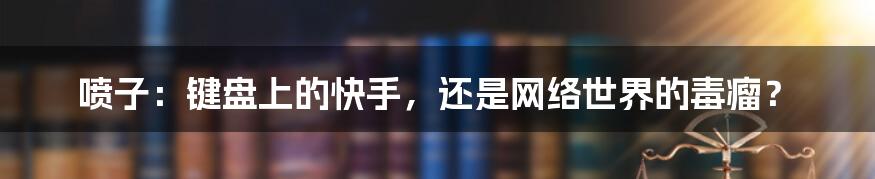 喷子：键盘上的快手，还是网络世界的毒瘤？